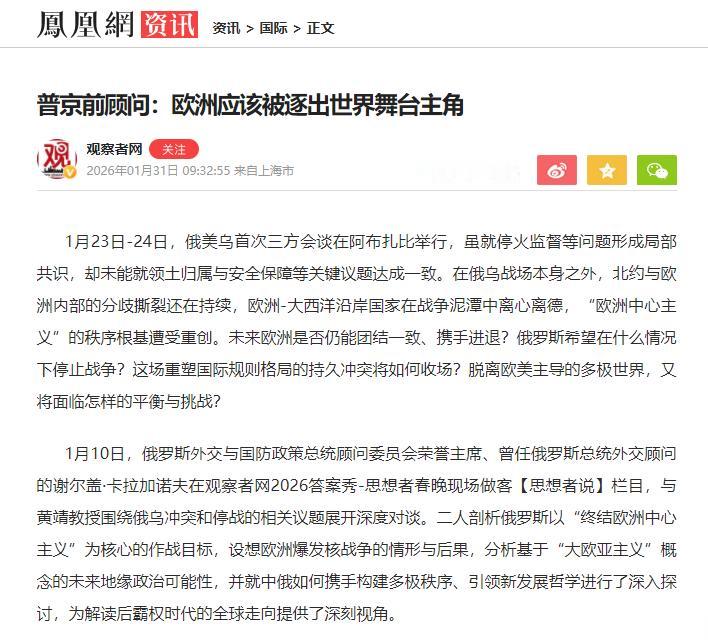 鳳凰網 资讯 资讯 > 国际 > 正文

普京前顾问：欧洲应该被逐出世界舞台主角

观察者网 关注
2026年01月31日 09:32:55 来自上海市

1月23日-24日，俄美乌首次三方会谈在阿布扎比举行，虽就停火监督等问题形成局部共识，却未能就领土归属与安全保障等关键议题达成一致。在俄乌战场本身之外，北约与欧洲内部的分歧撕裂还在持续，欧洲-大西洋沿岸国家在战争泥潭中离心离德，“欧洲中心主义”的秩序根基遭受重创。未来欧洲是否仍能团结一致、携手进退？俄罗斯希望在什么情况下停止战争？这场重塑国际规则格局的持久冲突将如何收场？脱离欧美主导的多极世界，又将面临怎样的平衡与挑战？

1月10日，俄罗斯外交与国防政策总统顾问委员会荣誉主席、曾任俄罗斯总统外交顾问的谢尔盖·卡拉加诺夫在观察者网2026答案秀-思想者春晚现场做客【思想者说】栏目，与黄靖教授围绕俄乌冲突和停战的相关议题展开深度对谈。二人剖析俄罗斯以“终结欧洲中心主义”为核心的作战目标，设想欧洲爆发核战争的情形与后果，分析基于“大欧亚主义”概念的未来地缘政治可能性，并就中俄如何携手构建多极秩序、引领新发展哲学进行了深入探讨，为解读后霸权时代的全球走向提供了深刻视角。